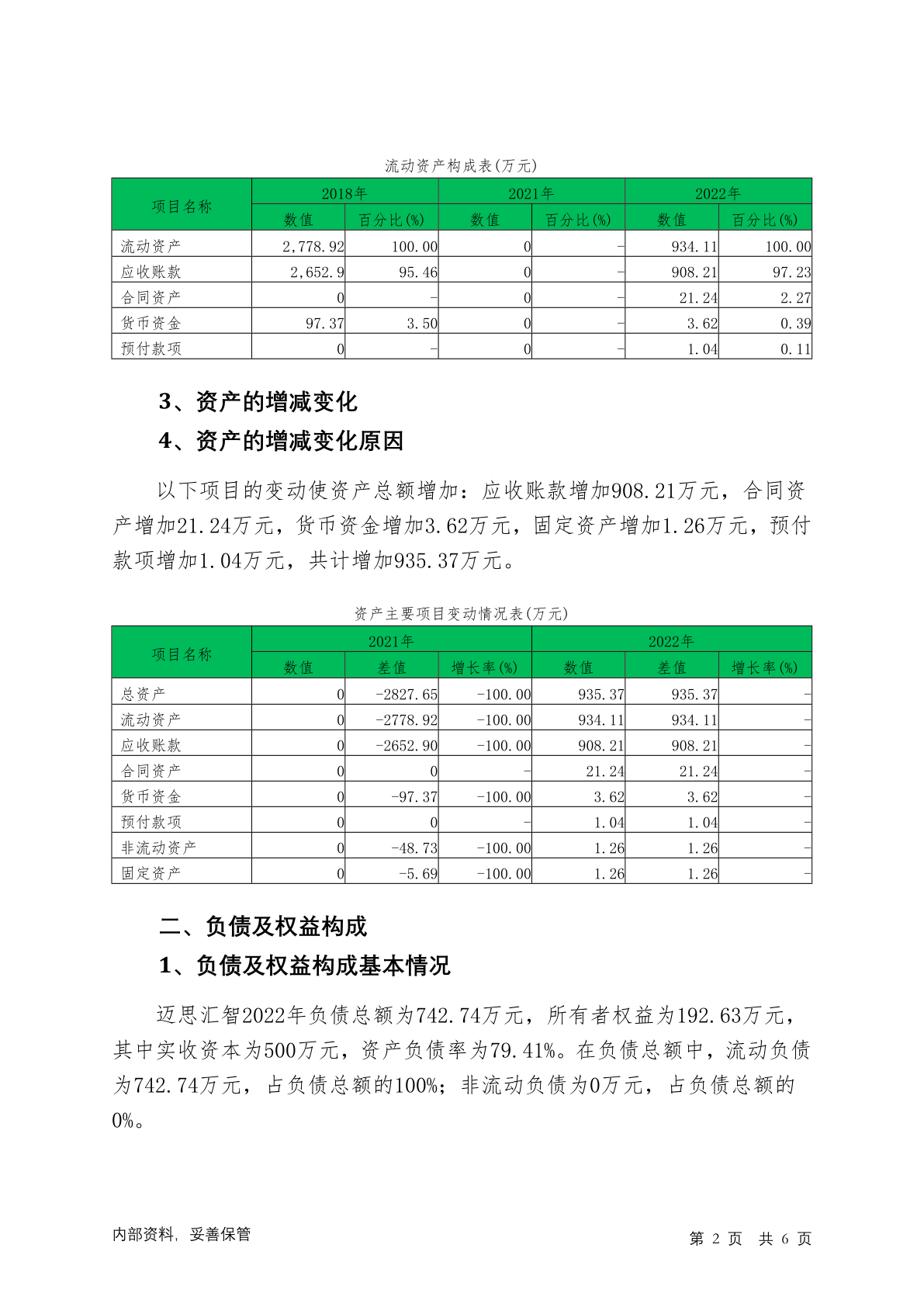 流动资产构成表(万元)

| 项目名称 | 2018年 数值 | 2018年 百分比(%) | 2021年 数值 | 2021年 百分比(%) | 2022年 数值 | 2022年 百分比(%) |
|---|---|---|---|---|---|---|
| 流动资产 | 2,778.92 | 100.00 | 0 | - | 934.11 | 100.00 |
| 应收账款 | 2,652.9 | 95.46 | 0 | - | 908.21 | 97.23 |
| 合同资产 | 0 | - | 0 | - | 21.24 | 2.27 |
| 货币资金 | 97.37 | 3.50 | 0 | - | 3.62 | 0.39 |
| 预付款项 | 0 | - | 0 | - | 1.04 | 0.11 |

3、资产的增减变化

4、资产的增减变化原因

以下项目的变动使资产总额增加：应收账款增加908.21万元，合同资产增加21.24万元，货币资金增加3.62万元，固定资产增加1.26万元，预付款项增加1.04万元，共计增加935.37万元。

资产主要项目变动情况表(万元)

| 项目名称 | 2021年 数值 | 2021年 差值 | 2021年 增长率(%) | 2022年 数值 | 2022年 差值 | 2022年 增长率(%) |
|---|---|---|---|---|---|---|
| 总资产 | 0 | -2827.65 | -100.00 | 935.37 | 935.37 | - |
| 流动资产 | 0 | -2778.92 | -100.00 | 934.11 | 934.11 | - |
| 应收账款 | 0 | -2652.90 | -100.00 | 908.21 | 908.21 | - |
| 合同资产 | 0 | 0 | - | 21.24 | 21.24 | - |
| 货币资金 | 0 | -97.37 | -100.00 | 3.62 | 3.62 | - |
| 预付款项 | 0 | 0 | - | 1.04 | 1.04 | - |
| 非流动资产 | 0 | -48.73 | -100.00 | 1.26 | 1.26 | - |
| 固定资产 | 0 | -5.69 | -100.00 | 1.26 | 1.26 | - |

二、负债及权益构成

1、负债及权益构成基本情况

迈思汇智2022年负债总额为742.74万元，所有者权益为192.63万元，其中实收资本为500万元，资产负债率为79.41%。在负债总额中，流动负债为742.74万元，占负债总额的100%；非流动负债为0万元，占负债总额的0%。

内部资料，妥善保管

第 2 页 共 6 页